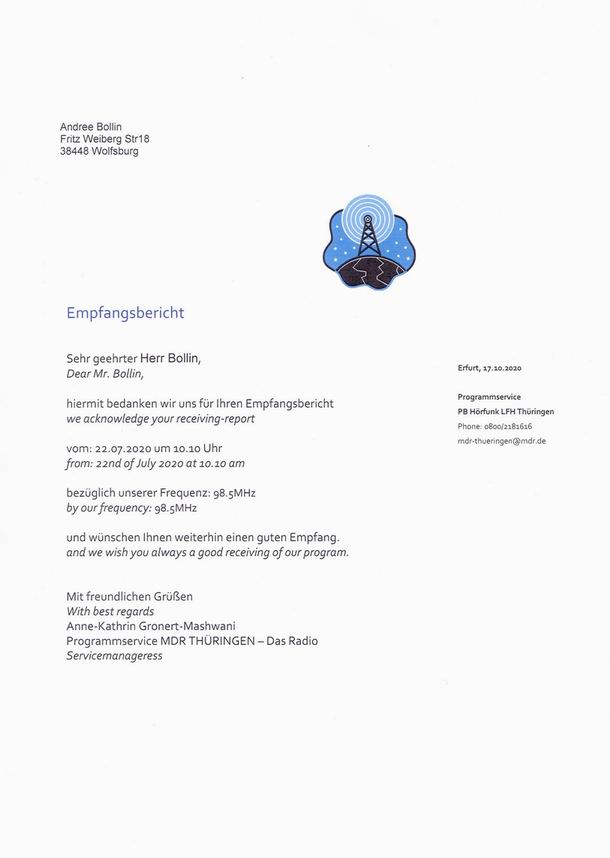 Andree Bollin
Fritz Weiberg Str18
38448 Wolfsburg

Empfangsbericht

Sehr geehrter Herr Bollin,
Dear Mr. Bollin,

hiermit bedanken wir uns für Ihren Empfangsbericht
we acknowledge your receiving-report

vom: 22.07.2020 um 10.10 Uhr
from: 22nd of July 2020 at 10.10 am

bezüglich unserer Frequenz: 98.5MHz
by our frequency: 98.5MHz

und wünschen Ihnen weiterhin einen guten Empfang.
and we wish you always a good receiving of our program.

Mit freundlichen Grüßen
With best regards
Anne-Kathrin Gronert-Mashwani
Programmservice MDR THÜRINGEN – Das Radio
Servicemanageress

Erfurt, 17.10.2020

Programmservice
PB Hörfunk LFH Thüringen
Phone: 0800/2181616
mdr-thueringen@mdr.de